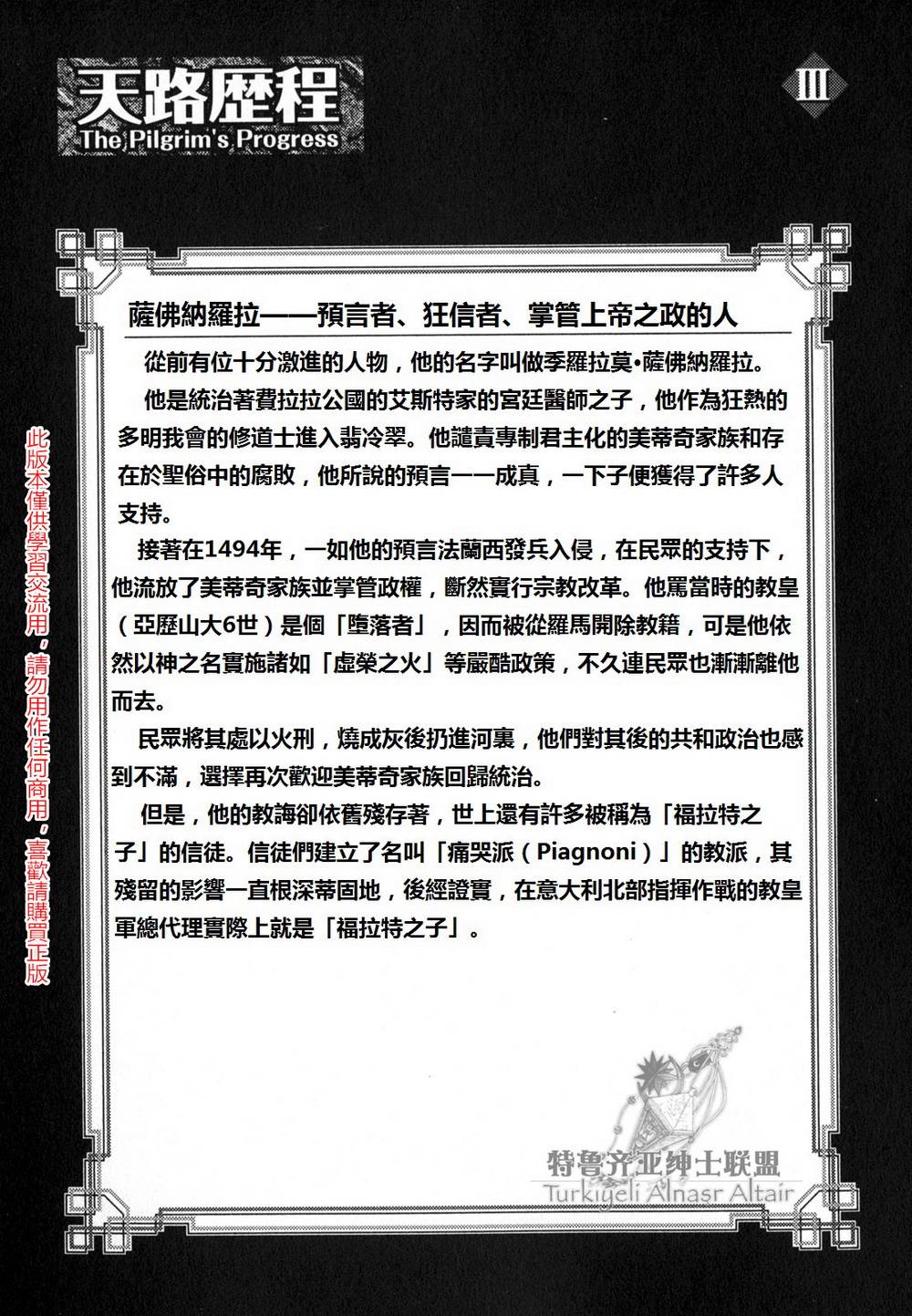 天路歷程
The Pilgrim's Progress

III

此版本僅供學習交流用，請勿用作任何商用，喜歡請購買正版

薩佛納羅拉——預言者、狂信者、掌管上帝之政的人

從前有位十分激進的人物，他的名字叫做季羅拉莫•薩佛納羅拉。

他是統治著費拉拉公國的艾斯特家的宮廷醫師之子，他作為狂熱的多明我會的修道士進入翡冷翠。他譴責專制君主化的美蒂奇家族和存在於聖俗中的腐敗，他所說的預言一一成真，一下子便獲得了許多人支持。

接著在1494年，一如他的預言法蘭西發兵入侵，在民眾的支持下，他流放了美蒂奇家族並掌管政權，斷然實行宗教改革。他罵當時的教皇（亞歷山大6世）是個「墮落者」，因而被從羅馬開除教籍，可是他依然以神之名實施諸如「虛榮之火」等嚴酷政策，不久連民眾也漸漸離他而去。

民眾將其處以火刑，燒成灰後扔進河裏，他們對其後的共和政治也感到不滿，選擇再次歡迎美蒂奇家族回歸統治。

但是，他的教誨卻依舊殘存著，世上還有許多被稱為「福拉特之子」的信徒。信徒們建立了名叫「痛哭派（Piagnoni）」的教派，其殘留的影響一直根深蒂固地，後經證實，在意大利北部指揮作戰的教皇軍總代理實際上就是「福拉特之子」。

特鲁齐亚绅士联盟
Turkiyeli Alnasr Altair